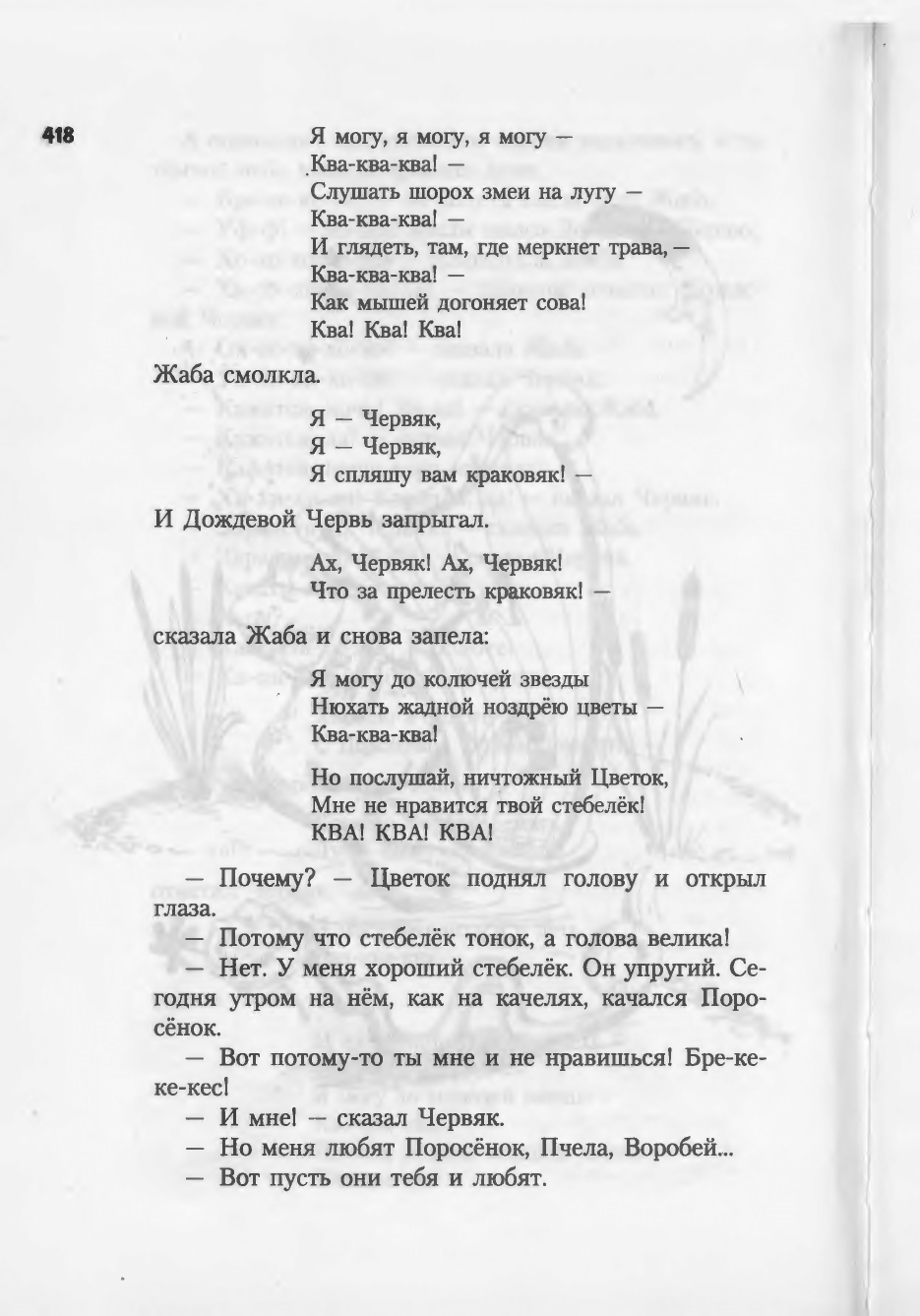 418

Я могу, я могу, я могу —
Ква-ква-ква! —
Слушать шорох змеи на лугу —
Ква-ква-ква! —
И глядеть, там, где меркнет трава, —
Ква-ква-ква! —
Как мышей догоняет сова!
Ква! Ква! Ква!

Жаба смолкла.

Я — Червяк,
Я — Червяк,
Я спляшу вам краковяк! —

И Дождевой Червь запрыгал.

Ах, Червяк! Ах, Червяк!
Что за прелесть краковяк! —

сказала Жаба и снова запела:

Я могу до колючей звезды
Нюхать жадной ноздрёю цветы —
Ква-ква-ква!

Но послушай, ничтожный Цветок,
Мне не нравится твой стебелёк!
КВА! КВА! КВА!

— Почему? — Цветок поднял голову и открыл глаза.

— Потому что стебелёк тонок, а голова велика!

— Нет. У меня хороший стебелёк. Он упругий. Сегодня утром на нём, как на качелях, качался Поросёнок.

— Вот потому-то ты мне и не нравишься! Бре-ке-ке-кес!

— И мне! — сказал Червяк.

— Но меня любят Поросёнок, Пчела, Воробей...

— Вот пусть они тебя и любят.